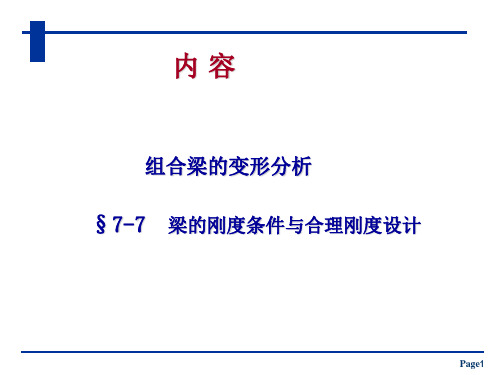 内 容

组合梁的变形分析

§7-7 梁的刚度条件与合理刚度设计

Page1